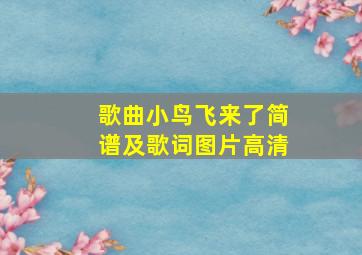 歌曲小鸟飞来了简谱及歌词图片高清